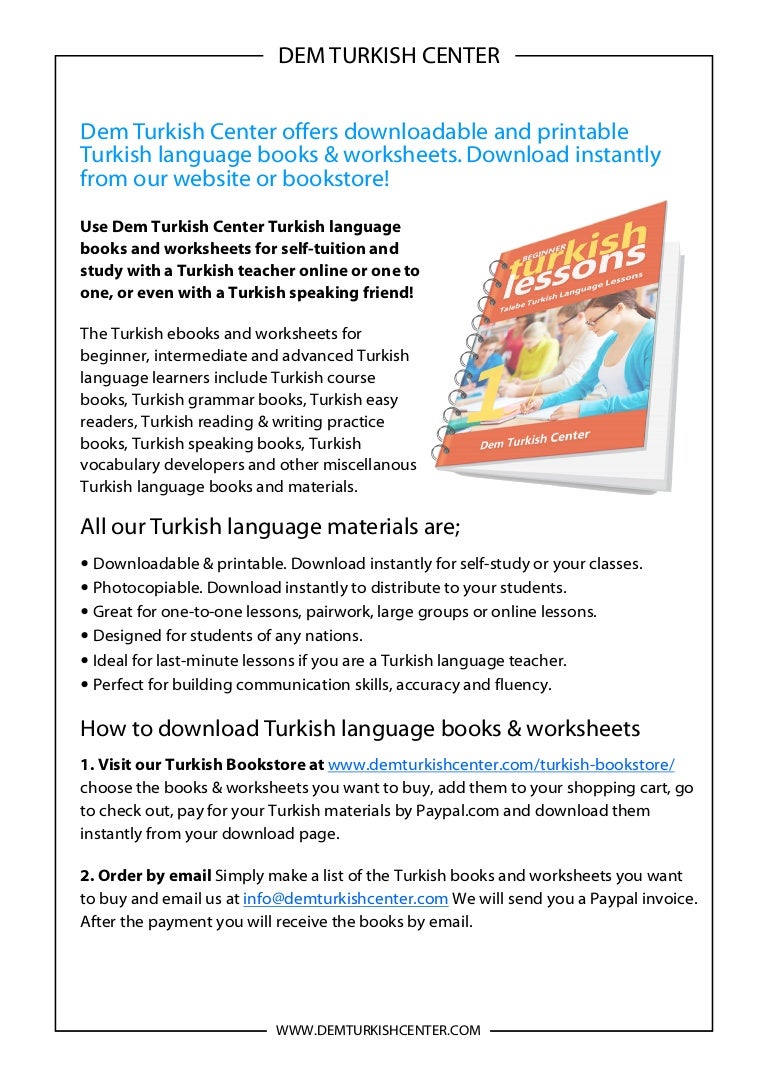 DEM TURKISH CENTER

Dem Turkish Center offers downloadable and printable Turkish language books & worksheets. Download instantly from our website or bookstore!

Use Dem Turkish Center Turkish language books and worksheets for self-tuition and study with a Turkish teacher online or one to one, or even with a Turkish speaking friend!

The Turkish ebooks and worksheets for beginner, intermediate and advanced Turkish language learners include Turkish course books, Turkish grammar books, Turkish easy readers, Turkish reading & writing practice books, Turkish speaking books, Turkish vocabulary developers and other miscellanous Turkish language books and materials.

BEGINNER turkish lessons
Talebe Turkish Language Lessons
1
Dem Turkish Center

All our Turkish language materials are;

• Downloadable & printable. Download instantly for self-study or your classes.
• Photocopiable. Download instantly to distribute to your students.
• Great for one-to-one lessons, pairwork, large groups or online lessons.
• Designed for students of any nations.
• Ideal for last-minute lessons if you are a Turkish language teacher.
• Perfect for building communication skills, accuracy and fluency.

How to download Turkish language books & worksheets

1. Visit our Turkish Bookstore at www.demturkishcenter.com/turkish-bookstore/ choose the books & worksheets you want to buy, add them to your shopping cart, go to check out, pay for your Turkish materials by Paypal.com and download them instantly from your download page.

2. Order by email Simply make a list of the Turkish books and worksheets you want to buy and email us at info@demturkishcenter.com We will send you a Paypal invoice. After the payment you will receive the books by email.

WWW.DEMTURKISHCENTER.COM